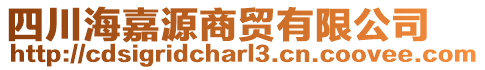 四川海嘉源商贸有限公司
http://cdsigridcharl3.cn.coovee.com